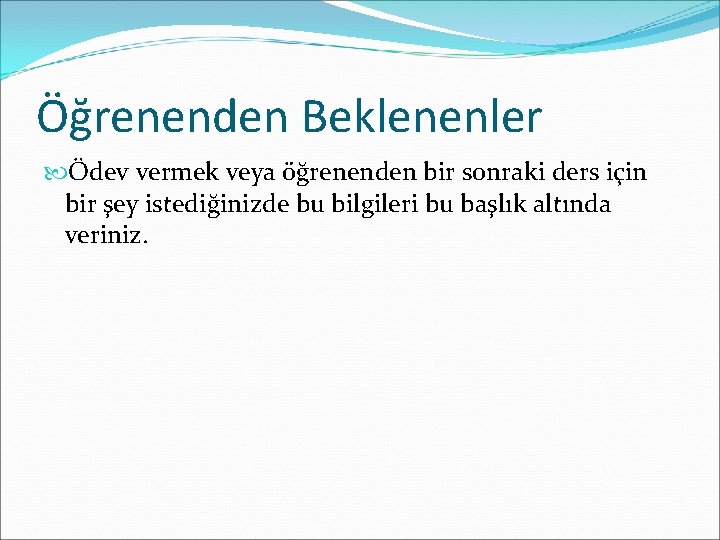 Öğrenenden Beklenenler

Ödev vermek veya öğrenenden bir sonraki ders için bir şey istediğinizde bu bilgileri bu başlık altında veriniz.